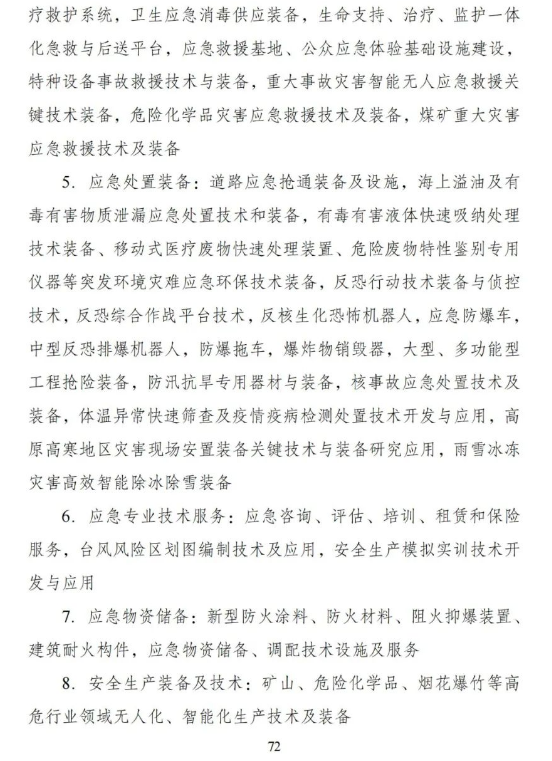 疗救护系统，卫生应急消毒供应装备，生命支持、治疗、监护一体化急救与后送平台，应急救援基地、公众应急体验基础设施建设，特种设备事故救援技术与装备，重大事故灾害智能无人应急救援关键技术装备，危险化学品灾害应急救援技术及装备，煤矿重大灾害应急救援技术及装备

5. 应急处置装备：道路应急抢通装备及设施，海上溢油及有毒有害物质泄漏应急处置技术和装备，有毒有害液体快速吸纳处理技术装备、移动式医疗废物快速处理装置、危险废物特性鉴别专用仪器等突发环境灾难应急环保技术装备，反恐行动技术装备与侦控技术，反恐综合作战平台技术，反核生化恐怖机器人，应急防爆车，中型反恐排爆机器人，防爆拖车，爆炸物销毁器，大型、多功能型工程抢险装备，防汛抗旱专用器材与装备，核事故应急处置技术及装备，体温异常快速筛查及疫情疫病检测处置技术开发与应用，高原高寒地区灾害现场安置装备关键技术与装备研究应用，雨雪冰冻灾害高效智能除冰除雪装备

6. 应急专业技术服务：应急咨询、评估、培训、租赁和保险服务，台风风险区划图编制技术及应用，安全生产模拟实训技术开发与应用

7. 应急物资储备：新型防火涂料、防火材料、阻火抑爆装置、建筑耐火构件，应急物资储备、调配技术设施及服务

8. 安全生产装备及技术：矿山、危险化学品、烟花爆竹等高危行业领域无人化、智能化生产技术及装备

72